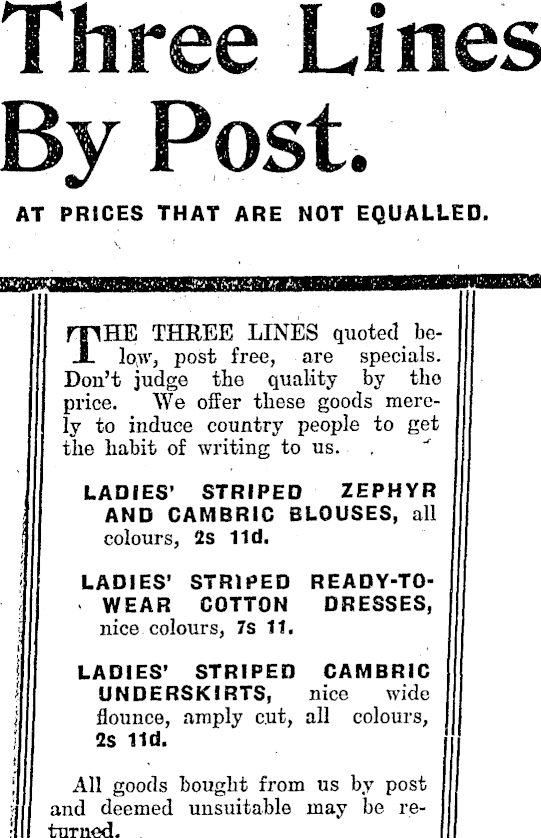 Three Lines By Post.

AT PRICES THAT ARE NOT EQUALLED.

THE THREE LINES quoted below, post free, are specials. Don't judge the quality by the price. We offer these goods merely to induce country people to get the habit of writing to us.

LADIES' STRIPED ZEPHYR AND CAMBRIC BLOUSES, all colours, 2s 11d.

LADIES' STRIPED READY-TO-WEAR COTTON DRESSES, nice colours, 7s 11.

LADIES' STRIPED CAMBRIC UNDERSKIRTS, nice wide flounce, amply cut, all colours, 2s 11d.

All goods bought from us by post and deemed unsuitable may be returned.